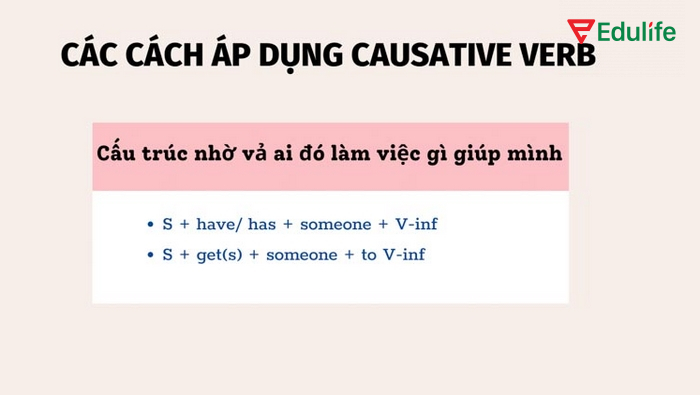 Edulife

CÁC CÁCH ÁP DỤNG CAUSATIVE VERB

Cấu trúc nhờ vả ai đó làm việc gì giúp mình

• S + have/ has + someone + V-inf
• S + get(s) + someone + to V-inf